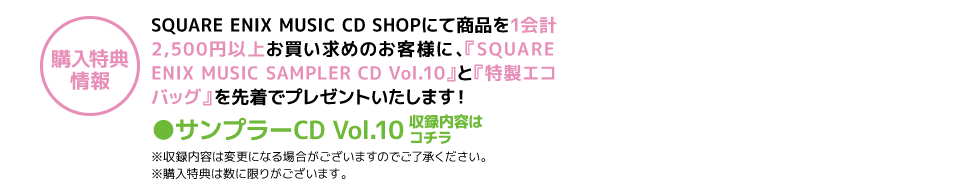 購入特典情報

SQUARE ENIX MUSIC CD SHOPにて商品を1会計2,500円以上お買い求めのお客様に、『SQUARE ENIX MUSIC SAMPLER CD Vol.10』と『特製エコバッグ』を先着でプレゼントいたします！

●サンプラーCD Vol.10 収録内容はコチラ

※収録内容は変更になる場合がございますのでご了承ください。
※購入特典は数に限りがございます。